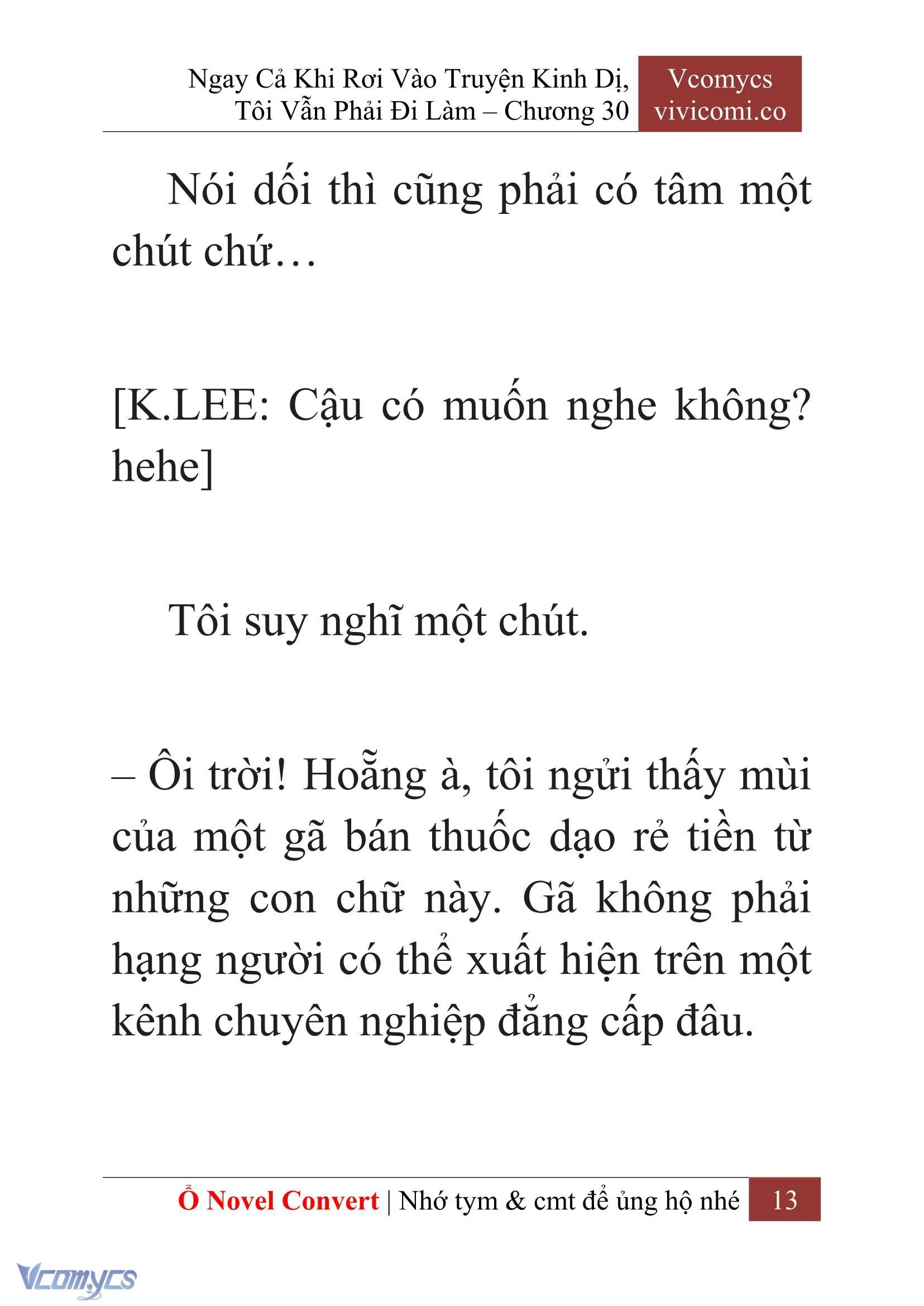 Ngay Cả Khi Rơi Vào Truyện Kinh Dị, Tôi Vẫn Phải Đi Làm – Chương 30

Vcomycs
vivicomi.co

Nói dối thì cũng phải có tâm một chút chứ…

[K.LEE: Cậu có muốn nghe không? hehe]

Tôi suy nghĩ một chút.

– Ôi trời! Hoẵng à, tôi ngửi thấy mùi của một gã bán thuốc dạo rẻ tiền từ những con chữ này. Gã không phải hạng người có thể xuất hiện trên một kênh chuyên nghiệp đẳng cấp đâu.

Ổ Novel Convert | Nhớ tym & cmt để ủng hộ nhé 13

Vcomycs